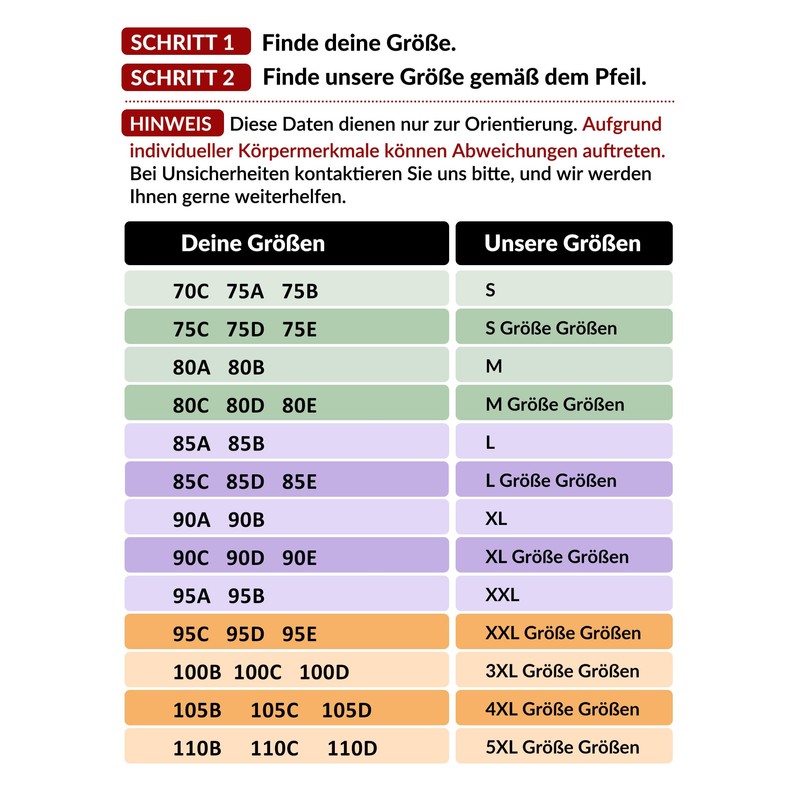 SCHRITT 1 Finde deine Größe.
SCHRITT 2 Finde unsere Größe gemäß dem Pfeil.

HINWEIS Diese Daten dienen nur zur Orientierung. Aufgrund individueller Körpermerkmale können Abweichungen auftreten. Bei Unsicherheiten kontaktieren Sie uns bitte, und wir werden Ihnen gerne weiterhelfen.

| Deine Größen | Unsere Größen |
|---|---|
| 70C 75A 75B | S |
| 75C 75D 75E | S Größe Größen |
| 80A 80B | M |
| 80C 80D 80E | M Größe Größen |
| 85A 85B | L |
| 85C 85D 85E | L Größe Größen |
| 90A 90B | XL |
| 90C 90D 90E | XL Größe Größen |
| 95A 95B | XXL |
| 95C 95D 95E | XXL Größe Größen |
| 100B 100C 100D | 3XL Größe Größen |
| 105B 105C 105D | 4XL Größe Größen |
| 110B 110C 110D | 5XL Größe Größen |